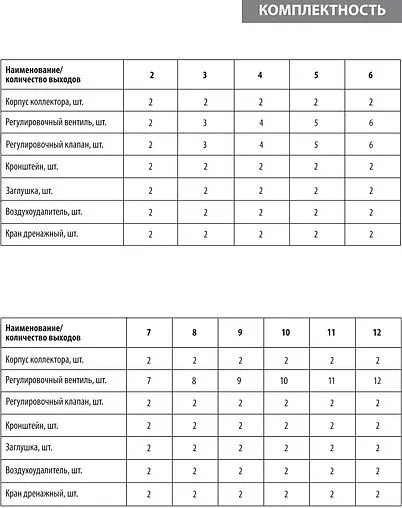 КОМПЛЕКТНОСТЬ

| Наименование/ количество выходов | 2 | 3 | 4 | 5 | 6 |
|---|---|---|---|---|---|
| Корпус коллектора, шт. | 2 | 2 | 2 | 2 | 2 |
| Регулировочный вентиль, шт. | 2 | 3 | 4 | 5 | 6 |
| Регулировочный клапан, шт. | 2 | 3 | 4 | 5 | 6 |
| Кронштейн, шт. | 2 | 2 | 2 | 2 | 2 |
| Заглушка, шт. | 2 | 2 | 2 | 2 | 2 |
| Воздухоудалитель, шт. | 2 | 2 | 2 | 2 | 2 |
| Кран дренажный, шт. | 2 | 2 | 2 | 2 | 2 |

| Наименование/ количество выходов | 7 | 8 | 9 | 10 | 11 | 12 |
|---|---|---|---|---|---|---|
| Корпус коллектора, шт. | 2 | 2 | 2 | 2 | 2 | 2 |
| Регулировочный вентиль, шт. | 7 | 8 | 9 | 10 | 11 | 12 |
| Регулировочный клапан, шт. | 2 | 2 | 2 | 2 | 2 | 2 |
| Кронштейн, шт. | 2 | 2 | 2 | 2 | 2 | 2 |
| Заглушка, шт. | 2 | 2 | 2 | 2 | 2 | 2 |
| Воздухоудалитель, шт. | 2 | 2 | 2 | 2 | 2 | 2 |
| Кран дренажный, шт. | 2 | 2 | 2 | 2 | 2 | 2 |